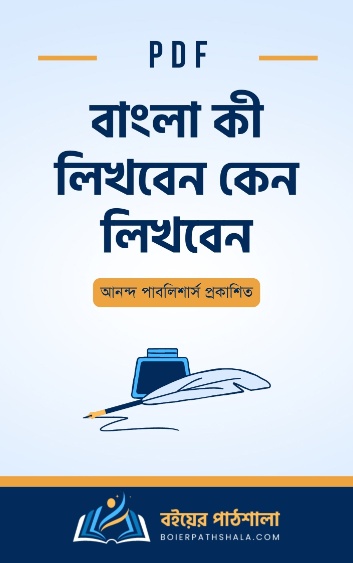 PDF

বাংলা কী লিখবেন কেন লিখবেন

আনন্দ পাবলিশার্স প্রকাশিত

বইয়ের পাঠশালা
BOIERPATHSHALA.COM